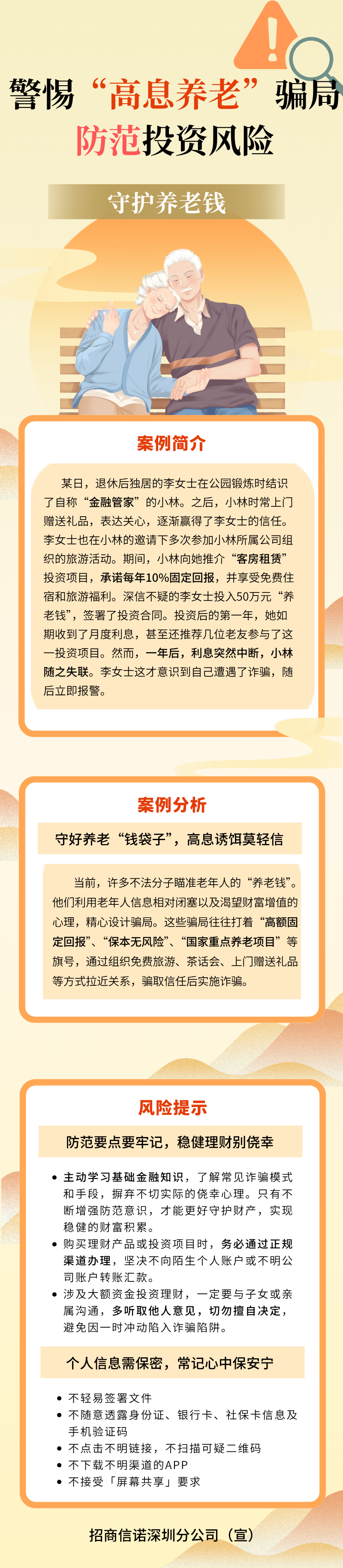 警惕“高息养老”骗局

防范投资风险

守护养老钱

案例简介

某日，退休后独居的李女士在公园锻炼时结识了自称“金融管家”的小林。之后，小林时常上门赠送礼品，表达关心，逐渐赢得了李女士的信任。李女士也在小林的邀请下多次参加小林所属公司组织的旅游活动。期间，小林向她推介“客房租赁”投资项目，承诺每年10%固定回报，并享受免费住宿和旅游福利。深信不疑的李女士投入50万元“养老钱”，签署了投资合同。投资后的第一年，她如期收到了月度利息，甚至还推荐几位老友参与了这一投资项目。然而，一年后，利息突然中断，小林随之失联。李女士这才意识到自己遭遇了诈骗，随后立即报警。

案例分析

守好养老“钱袋子”，高息诱饵莫轻信

当前，许多不法分子瞄准老年人的“养老钱”。他们利用老年人信息相对闭塞以及渴望财富增值的心理，精心设计骗局。这些骗局往往打着“高额固定回报”、“保本无风险”、“国家重点养老项目”等旗号，通过组织免费旅游、茶话会、上门赠送礼品等方式拉近关系，骗取信任后实施诈骗。

风险提示

防范要点要牢记，稳健理财别侥幸

• 主动学习基础金融知识，了解常见诈骗模式和手段，摒弃不切实际的侥幸心理。只有不断增强防范意识，才能更好守护财产，实现稳健的财富积累。
• 购买理财产品或投资项目时，务必通过正规渠道办理，坚决不向陌生个人账户或不明公司账户转账汇款。
• 涉及大额资金投资理财，一定要与子女或亲属沟通，多听取他人意见，切勿擅自决定，避免因一时冲动陷入诈骗陷阱。

个人信息需保密，常记心中保安宁

• 不轻易签署文件
• 不随意透露身份证、银行卡、社保卡信息及手机验证码
• 不点击不明链接，不扫描可疑二维码
• 不下载不明渠道的APP
• 不接受「屏幕共享」要求

招商信诺深圳分公司（宣）